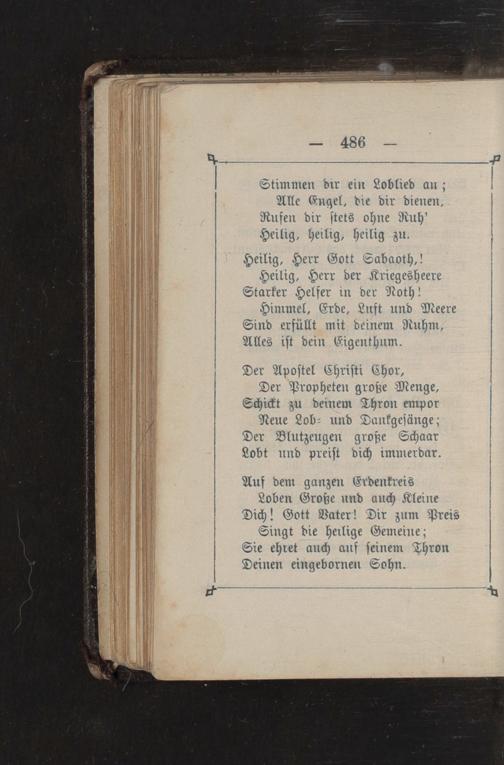 — 486 —

Stimmen dir ein Loblied an;
Alle Engel, die dir dienen,
Rufen dir stets ohne Ruh'
Heilig, heilig, heilig zu.

Heilig, Herr Gott Sabaoth,!
Heilig, Herr der Kriegesheere
Starker Helfer in der Noth!
Himmel, Erde, Luft und Meere
Sind erfüllt mit deinem Ruhm,
Alles ist dein Eigenthum.

Der Apostel Christi Chor,
Der Propheten große Menge,
Schickt zu deinem Thron empor
Neue Lob- und Dankgesänge;
Der Blutzeugen große Schaar
Lobt und preist dich immerdar.

Auf dem ganzen Erdenkreis
Loben Große und auch Kleine
Dich! Gott Vater! Dir zum Preis
Singt die heilige Gemeine;
Sie ehret auch auf seinem Thron
Deinen eingebornen Sohn.